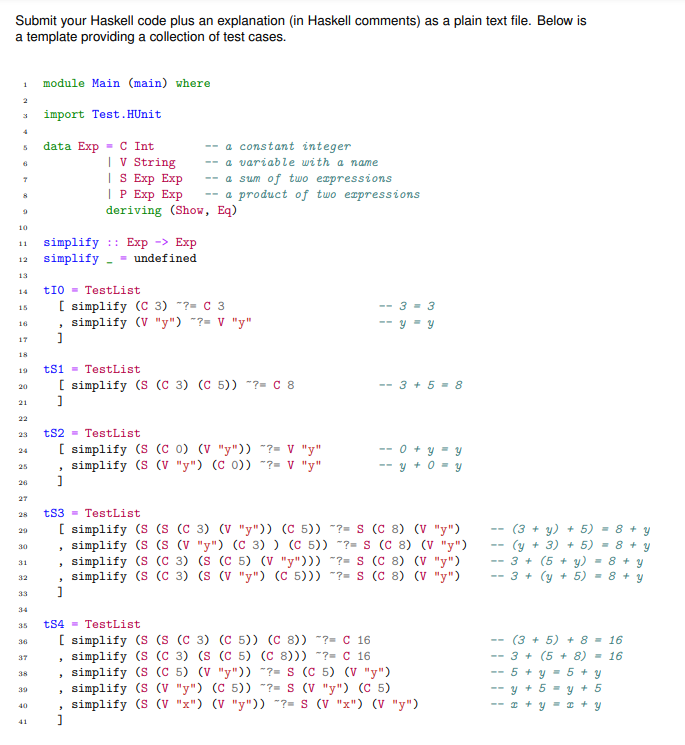 Submit your Haskell code plus an explanation (in Haskell comments) as a plain text file. Below is a template providing a collection of test cases.

1 module Main (main) where
2
3 import Test.HUnit
4
5 data Exp = C Int -- a constant integer
6 | V String -- a variable with a name
7 | S Exp Exp -- a sum of two expressions
8 | P Exp Exp -- a product of two expressions
9 deriving (Show, Eq)
10
11 simplify :: Exp -> Exp
12 simplify _ = undefined
13
14 tI0 = TestList
15 [ simplify (C 3) ~?= C 3 -- 3 = 3
16 , simplify (V "y") ~?= V "y" -- y = y
17 ]
18
19 tS1 = TestList
20 [ simplify (S (C 3) (C 5)) ~?= C 8 -- 3 + 5 = 8
21 ]
22
23 tS2 = TestList
24 [ simplify (S (C 0) (V "y")) ~?= V "y" -- 0 + y = y
25 , simplify (S (V "y") (C 0)) ~?= V "y" -- y + 0 = y
26 ]
27
28 tS3 = TestList
29 [ simplify (S (S (C 3) (V "y")) (C 5)) ~?= S (C 8) (V "y") -- (3 + y) + 5) = 8 + y
30 , simplify (S (S (V "y") (C 3) ) (C 5)) ~?= S (C 8) (V "y") -- (y + 3) + 5) = 8 + y
31 , simplify (S (C 3) (S (C 5) (V "y"))) ~?= S (C 8) (V "y") -- 3 + (5 + y) = 8 + y
32 , simplify (S (C 3) (S (V "y") (C 5))) ~?= S (C 8) (V "y") -- 3 + (y + 5) = 8 + y
33 ]
34
35 tS4 = TestList
36 [ simplify (S (S (C 3) (C 5)) (C 8)) ~?= C 16 -- (3 + 5) + 8 = 16
37 , simplify (S (C 3) (S (C 5) (C 8))) ~?= C 16 -- 3 + (5 + 8) = 16
38 , simplify (S (C 5) (V "y")) ~?= S (C 5) (V "y") -- 5 + y = 5 + y
39 , simplify (S (V "y") (C 5)) ~?= S (V "y") (C 5) -- y + 5 = y + 5
40 , simplify (S (V "x") (V "y")) ~?= S (V "x") (V "y") -- x + y = x + y
41 ]